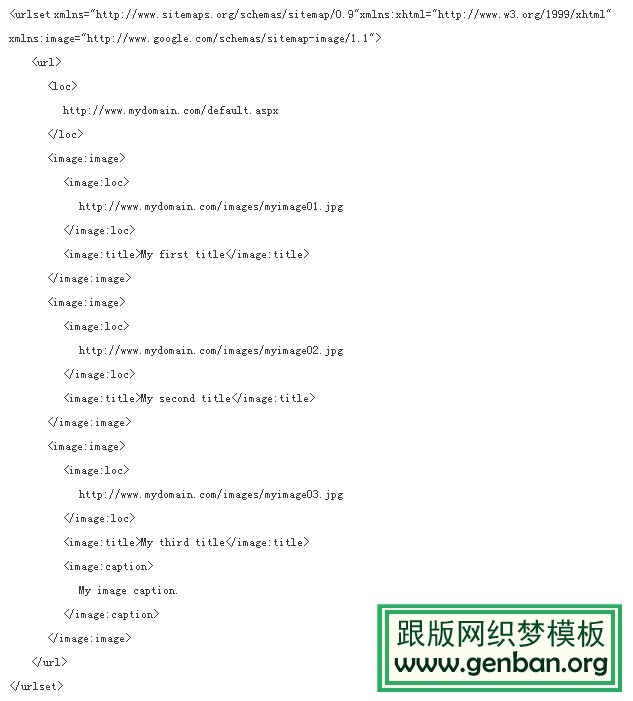 <urlset xmlns="http://www.sitemaps.org/schemas/sitemap/0.9"xmlns:xhtml="http://www.w3.org/1999/xhtml"
xmlns:image="http://www.google.com/schemas/sitemap-image/1.1">

<url>

<loc>

http://www.mydomain.com/default.aspx

</loc>

<image:image>

<image:loc>

http://www.mydomain.com/images/myimage01.jpg

</image:loc>

<image:title>My first title</image:title>

</image:image>

<image:image>

<image:loc>

http://www.mydomain.com/images/myimage02.jpg

</image:loc>

<image:title>My second title</image:title>

</image:image>

<image:image>

<image:loc>

http://www.mydomain.com/images/myimage03.jpg

</image:loc>

<image:title>My third title</image:title>

<image:caption>

My image caption.

</image:caption>

</image:image>

</url>

</urlset>

跟版网织梦模板
www.genban.org